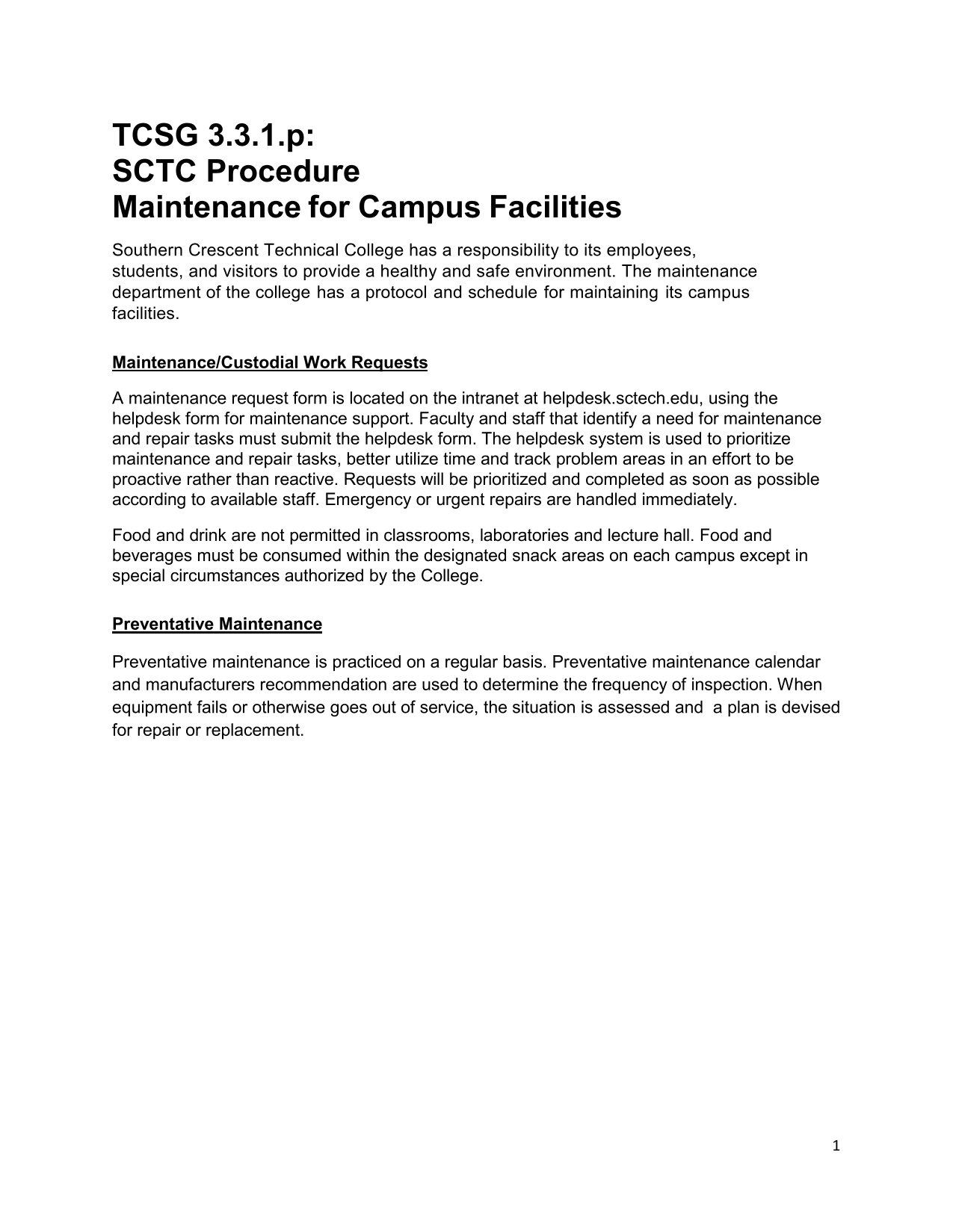 TCSG 3.3.1.p:
SCTC Procedure
Maintenance for Campus Facilities

Southern Crescent Technical College has a responsibility to its employees, students, and visitors to provide a healthy and safe environment. The maintenance department of the college has a protocol and schedule for maintaining its campus facilities.

Maintenance/Custodial Work Requests

A maintenance request form is located on the intranet at helpdesk.sctech.edu, using the helpdesk form for maintenance support. Faculty and staff that identify a need for maintenance and repair tasks must submit the helpdesk form. The helpdesk system is used to prioritize maintenance and repair tasks, better utilize time and track problem areas in an effort to be proactive rather than reactive. Requests will be prioritized and completed as soon as possible according to available staff. Emergency or urgent repairs are handled immediately.

Food and drink are not permitted in classrooms, laboratories and lecture hall. Food and beverages must be consumed within the designated snack areas on each campus except in special circumstances authorized by the College.

Preventative Maintenance

Preventative maintenance is practiced on a regular basis. Preventative maintenance calendar and manufacturers recommendation are used to determine the frequency of inspection. When equipment fails or otherwise goes out of service, the situation is assessed and a plan is devised for repair or replacement.

1